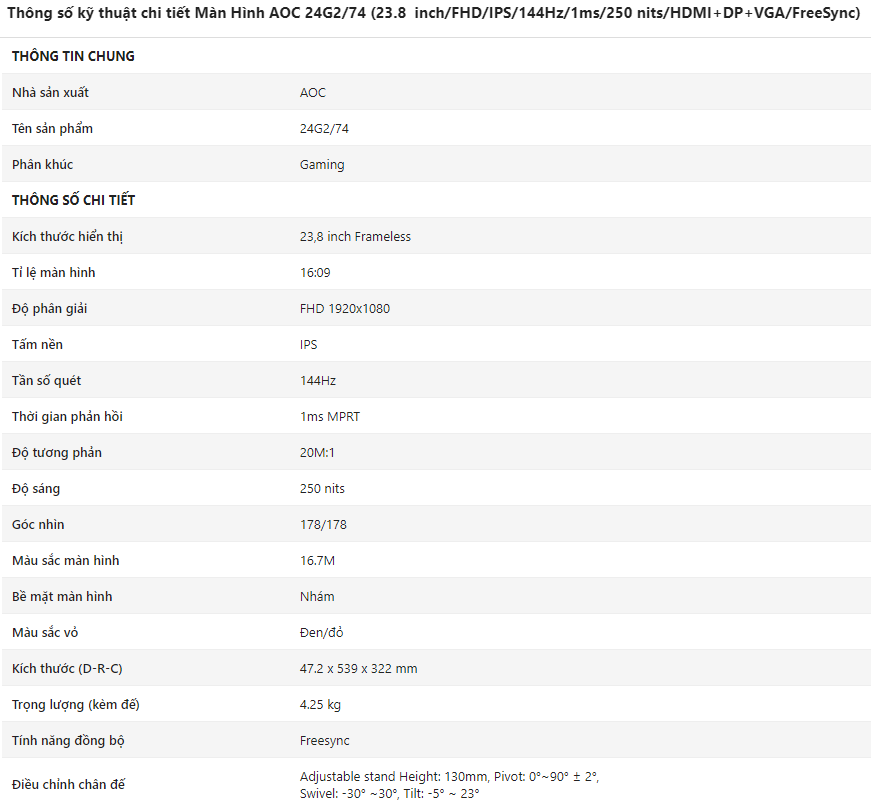 Thông số kỹ thuật chi tiết Màn Hình AOC 24G2/74 (23.8 inch/FHD/IPS/144Hz/1ms/250 nits/HDMI+DP+VGA/FreeSync)

| THÔNG TIN CHUNG | |
|---|---|
| Nhà sản xuất | AOC |
| Tên sản phẩm | 24G2/74 |
| Phân khúc | Gaming |
| THÔNG SỐ CHI TIẾT | |
| Kích thước hiển thị | 23,8 inch Frameless |
| Tỉ lệ màn hình | 16:09 |
| Độ phân giải | FHD 1920x1080 |
| Tấm nền | IPS |
| Tần số quét | 144Hz |
| Thời gian phản hồi | 1ms MPRT |
| Độ tương phản | 20M:1 |
| Độ sáng | 250 nits |
| Góc nhìn | 178/178 |
| Màu sắc màn hình | 16.7M |
| Bề mặt màn hình | Nhám |
| Màu sắc vỏ | Đen/đỏ |
| Kích thước (D-R-C) | 47.2 x 539 x 322 mm |
| Trọng lượng (kèm đế) | 4.25 kg |
| Tính năng đồng bộ | Freesync |
| Điều chỉnh chân đế | Adjustable stand Height: 130mm, Pivot: 0°~90° ± 2°, Swivel: -30° ~30°, Tilt: -5° ~ 23° |